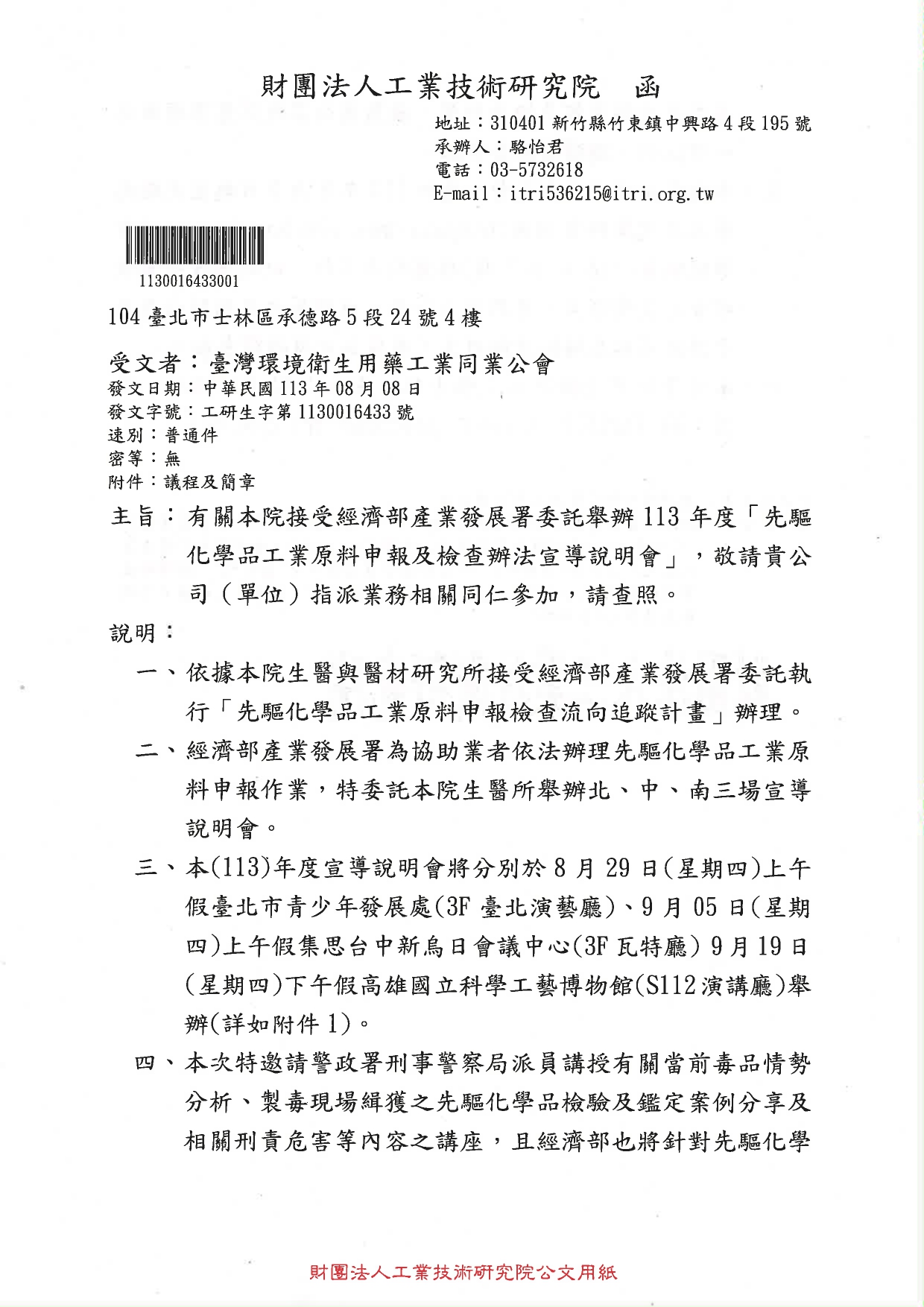 財團法人工業技術研究院　函

地址：310401 新竹縣竹東鎮中興路 4 段 195 號
承辦人：駱怡君
電話：03-5732618
E-mail：itri536215@itri.org.tw

1130016433001

104 臺北市士林區承德路 5 段 24 號 4 樓

受文者：臺灣環境衛生用藥工業同業公會
發文日期：中華民國 113 年 08 月 08 日
發文字號：工研生字第 1130016433 號
速別：普通件
密等：無
附件：議程及簡章

主旨：有關本院接受經濟部產業發展署委託舉辦 113 年度「先驅化學品工業原料申報及檢查辦法宣導說明會」，敬請貴公司（單位）指派業務相關同仁參加，請查照。

說明：

一、依據本院生醫與醫材研究所接受經濟部產業發展署委託執行「先驅化學品工業原料申報檢查流向追蹤計畫」辦理。

二、經濟部產業發展署為協助業者依法辦理先驅化學品工業原料申報作業，特委託本院生醫所舉辦北、中、南三場宣導說明會。

三、本(113)年度宣導說明會將分別於 8 月 29 日(星期四)上午假臺北市青少年發展處(3F 臺北演藝廳)、9 月 05 日(星期四)上午假集思台中新烏日會議中心(3F 瓦特廳) 9 月 19 日(星期四)下午假高雄國立科學工藝博物館(S112 演講廳)舉辦(詳如附件 1)。

四、本次特邀請警政署刑事警察局派員講授有關當前毒品情勢分析、製毒現場緝獲之先驅化學品檢驗及鑑定案例分享及相關刑責危害等內容之講座，且經濟部也將針對先驅化學

財團法人工業技術研究院公文用紙